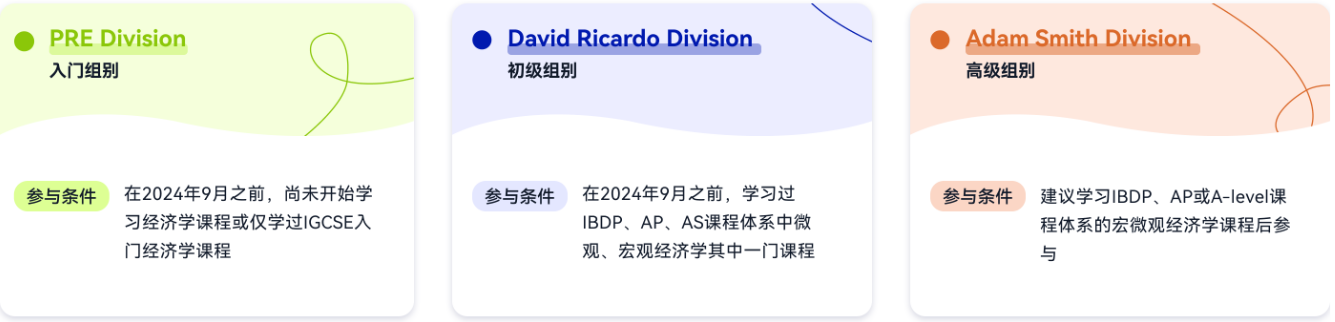 PRE Division
入门组别

参与条件 在2024年9月之前，尚未开始学习经济学课程或仅学过IGCSE入门经济学课程

David Ricardo Division
初级组别

参与条件 在2024年9月之前，学习过IBDP、AP、AS课程体系中微观、宏观经济学其中一门课程

Adam Smith Division
高级组别

参与条件 建议学习IBDP、AP或A-level课程体系的宏微观经济学课程后参与